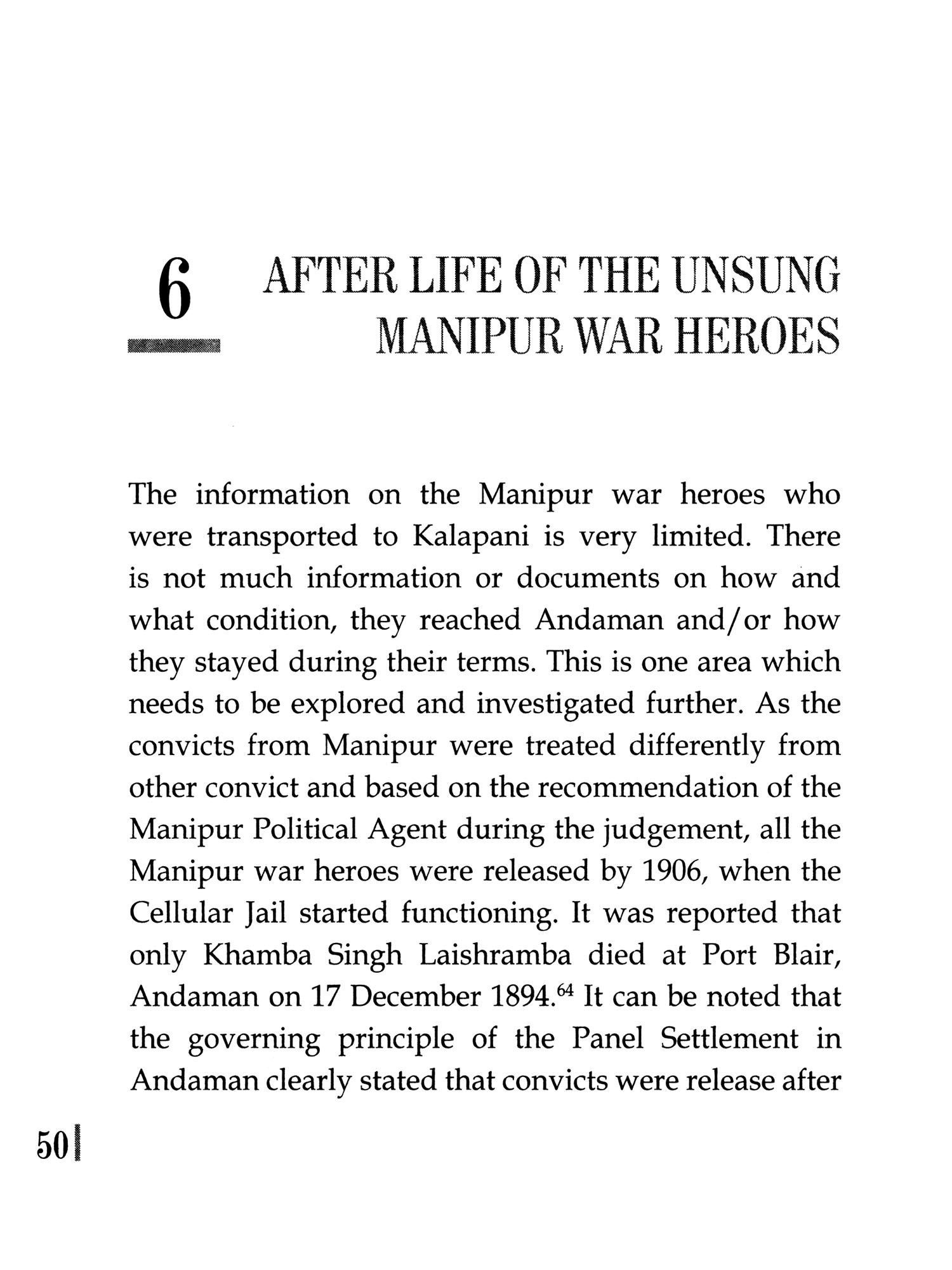 6

AFTER LIFE OF THE UNSUNG MANIPUR WAR HEROES

The information on the Manipur war heroes who were transported to Kalapani is very limited. There is not much information or documents on how and what condition, they reached Andaman and/or how they stayed during their terms. This is one area which needs to be explored and investigated further. As the convicts from Manipur were treated differently from other convict and based on the recommendation of the Manipur Political Agent during the judgement, all the Manipur war heroes were released by 1906, when the Cellular Jail started functioning. It was reported that only Khamba Singh Laishramba died at Port Blair, Andaman on 17 December 1894.$^{64}$ It can be noted that the governing principle of the Panel Settlement in Andaman clearly stated that convicts were release after

50